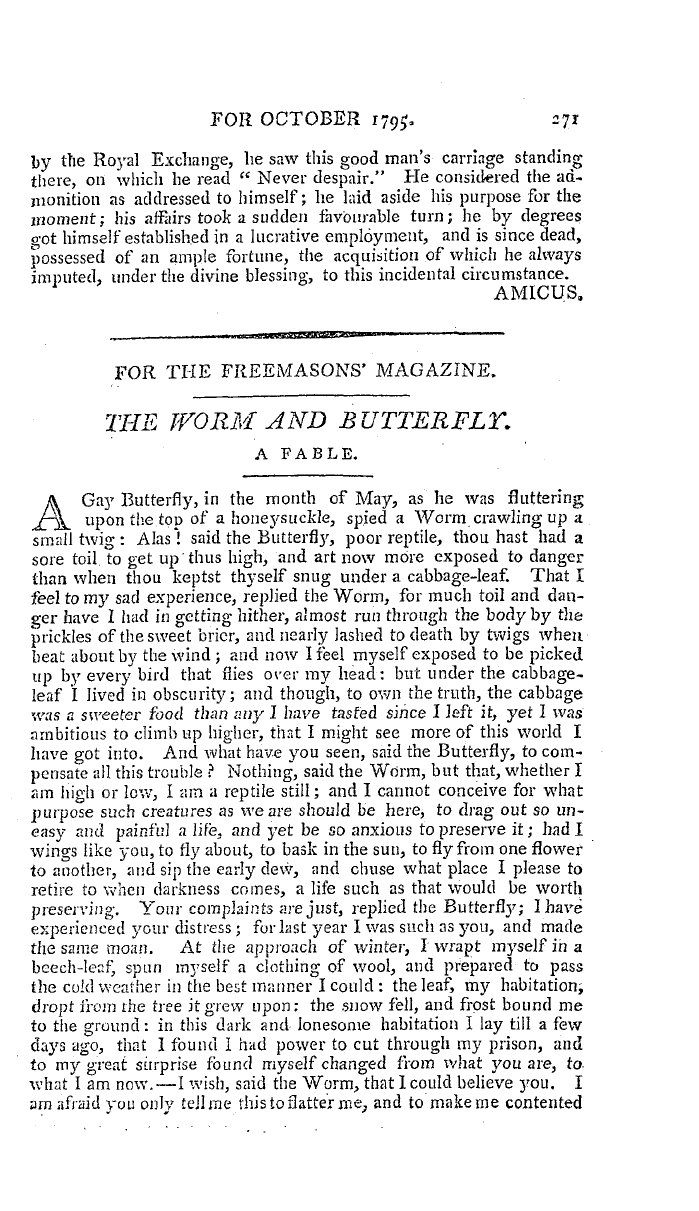 FOR OCTOBER 1795. 271

by the Royal Exchange, he saw this good man's carriage standing there, on which he read " Never despair." He considered the admonition as addressed to himself; he laid aside his purpose for the moment; his affairs took a sudden favourable turn; he by degrees got himself established in a lucrative employment, and is since dead, possessed of an ample fortune, the acquisition of which he always imputed, under the divine blessing, to this incidental circumstance.

AMICUS.

FOR THE FREEMASONS' MAGAZINE.

THE WORM AND BUTTERFLY.

A FABLE.

A Gay Butterfly, in the month of May, as he was fluttering upon the top of a honeysuckle, spied a Worm crawling up a small twig: Alas! said the Butterfly, poor reptile, thou hast had a sore toil to get up thus high, and art now more exposed to danger than when thou keptst thyself snug under a cabbage-leaf. That I feel to my sad experience, replied the Worm, for much toil and danger have I had in getting hither, almost run through the body by the prickles of the sweet brier, and nearly lashed to death by twigs when beat about by the wind; and now I feel myself exposed to be picked up by every bird that flies over my head: but under the cabbage-leaf I lived in obscurity; and though, to own the truth, the cabbage was a sweeter food than any I have tasted since I left it, yet I was ambitious to climb up higher, that I might see more of this world I have got into. And what have you seen, said the Butterfly, to compensate all this trouble? Nothing, said the Worm, but that, whether I am high or low, I am a reptile still; and I cannot conceive for what purpose such creatures as we are should be here, to drag out so uneasy and painful a life, and yet be so anxious to preserve it; had I wings like you, to fly about, to bask in the sun, to fly from one flower to another, and sip the early dew, and chuse what place I please to retire to when darkness comes, a life such as that would be worth preserving. Your complaints are just, replied the Butterfly; I have experienced your distress; for last year I was such as you, and made the same moan. At the approach of winter, I wrapt myself in a beech-leaf, spun myself a clothing of wool, and prepared to pass the cold weather in the best manner I could: the leaf, my habitation, dropt from the tree it grew upon: the snow fell, and frost bound me to the ground: in this dark and lonesome habitation I lay till a few days ago, that I found I had power to cut through my prison, and to my great surprise found myself changed from what you are, to what I am now.—I wish, said the Worm, that I could believe you. I am afraid you only tell me this to flatter me, and to make me contented